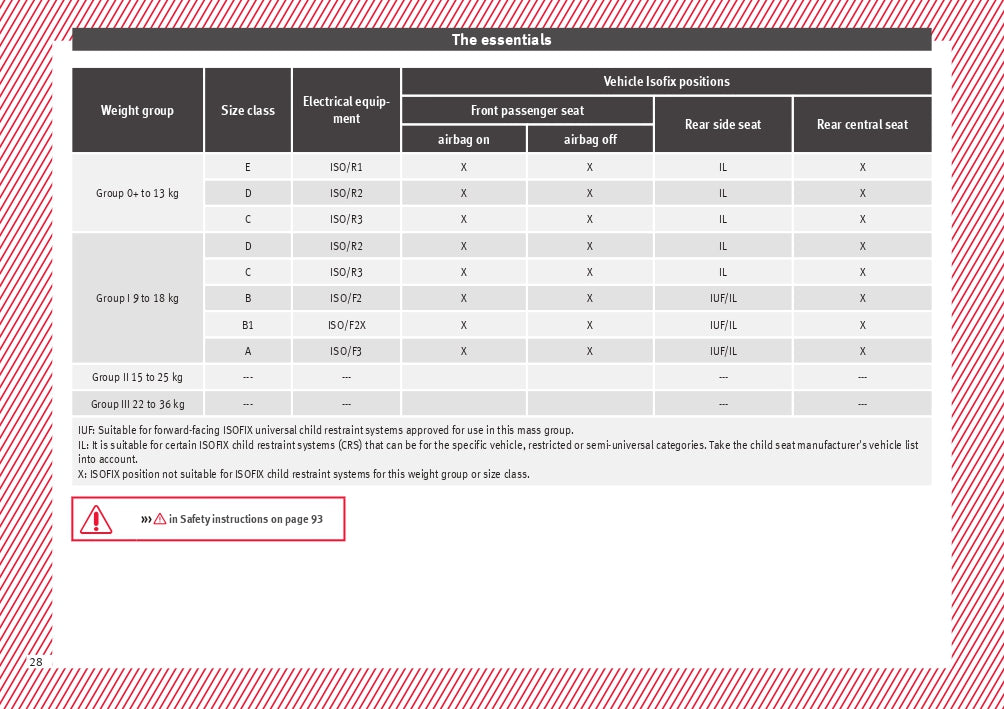 The essentials

| Weight group | Size class | Electrical equipment | Vehicle Isofix positions | | | |
|---|---|---|---|---|---|---|
| | | | Front passenger seat | | Rear side seat | Rear central seat |
| | | | airbag on | airbag off | | |
| Group 0+ to 13 kg | E | ISO/R1 | X | X | IL | X |
| | D | ISO/R2 | X | X | IL | X |
| | C | ISO/R3 | X | X | IL | X |
| Group I 9 to 18 kg | D | ISO/R2 | X | X | IL | X |
| | C | ISO/R3 | X | X | IL | X |
| | B | ISO/F2 | X | X | IUF/IL | X |
| | B1 | ISO/F2X | X | X | IUF/IL | X |
| | A | ISO/F3 | X | X | IUF/IL | X |
| Group II 15 to 25 kg | --- | --- | | | --- | --- |
| Group III 22 to 36 kg | --- | --- | | | --- | --- |

IUF: Suitable for forward-facing ISOFIX universal child restraint systems approved for use in this mass group.
IL: It is suitable for certain ISOFIX child restraint systems (CRS) that can be for the specific vehicle, restricted or semi-universal categories. Take the child seat manufacturer's vehicle list into account.
X: ISOFIX position not suitable for ISOFIX child restraint systems for this weight group or size class.

››› in Safety instructions on page 93

28